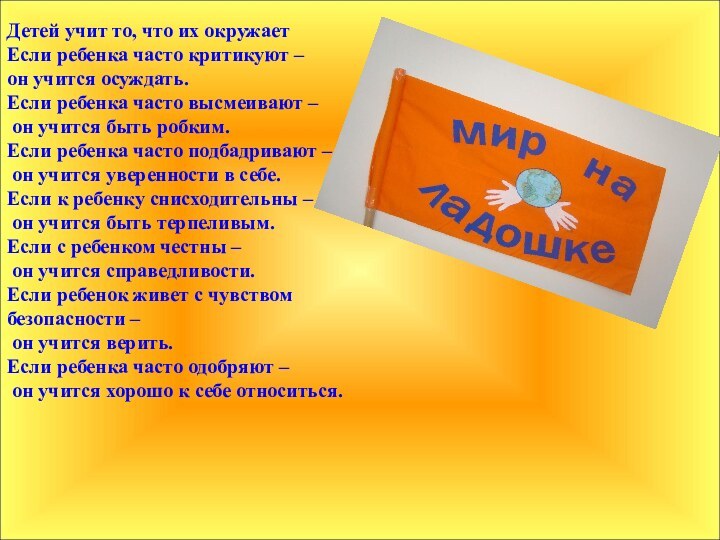 Детей учит то, что их окружает
Если ребенка часто критикуют –
он учится осуждать.
Если ребенка часто высмеивают –
он учится быть робким.
Если ребенка часто подбадривают –
он учится уверенности в себе.
Если к ребенку снисходительны –
он учится быть терпеливым.
Если с ребенком честны –
он учится справедливости.
Если ребенок живет с чувством
безопасности –
он учится верить.
Если ребенка часто одобряют –
он учится хорошо к себе относиться.

мир на ладошке